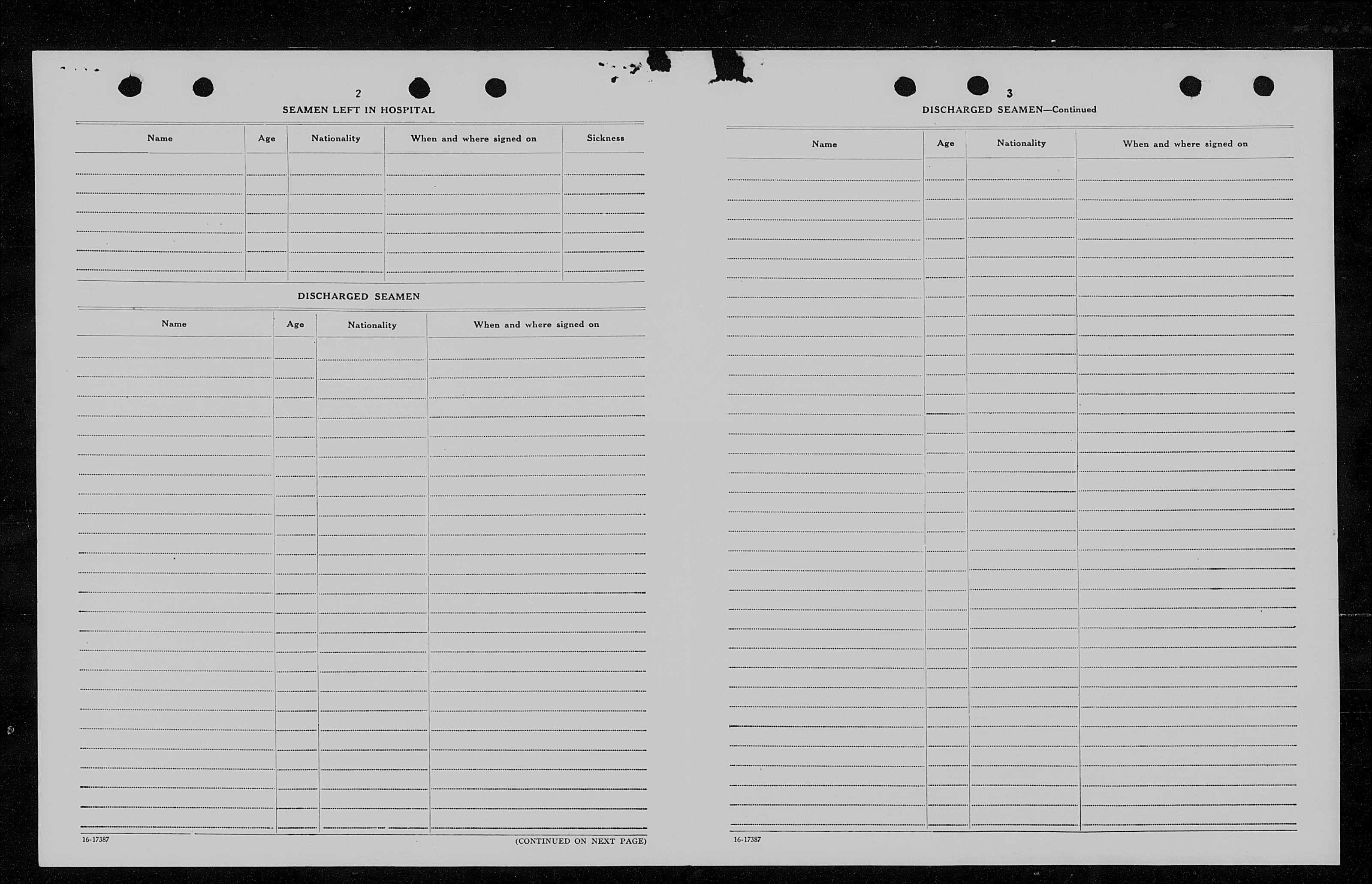 2

SEAMEN LEFT IN HOSPITAL

| Name | Age | Nationality | When and where signed on | Sickness |
|---|---|---|---|---|
| | | | | |

DISCHARGED SEAMEN

| Name | Age | Nationality | When and where signed on |
|---|---|---|---|
| | | | |

16-17387

(CONTINUED ON NEXT PAGE)

3

DISCHARGED SEAMEN—Continued

| Name | Age | Nationality | When and where signed on |
|---|---|---|---|
| | | | |

16-17387